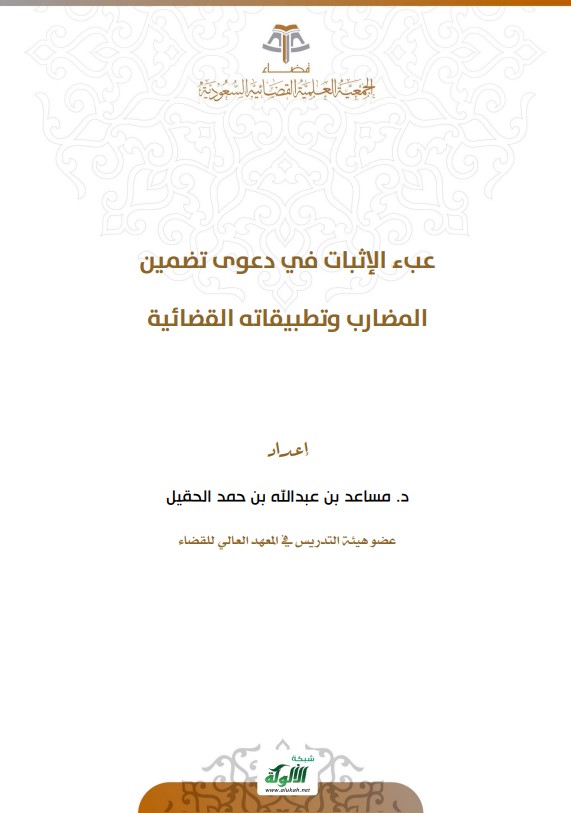 قضاء
الجمعية العلمية القضائية السعودية

عبء الإثبات في دعوى تضمين المضارب وتطبيقاته القضائية

إعداد

د. مساعد بن عبدالله بن حمد الحقيل

عضو هيئة التدريس في المعهد العالي للقضاء

شبكة الألوكة
www.alukah.net